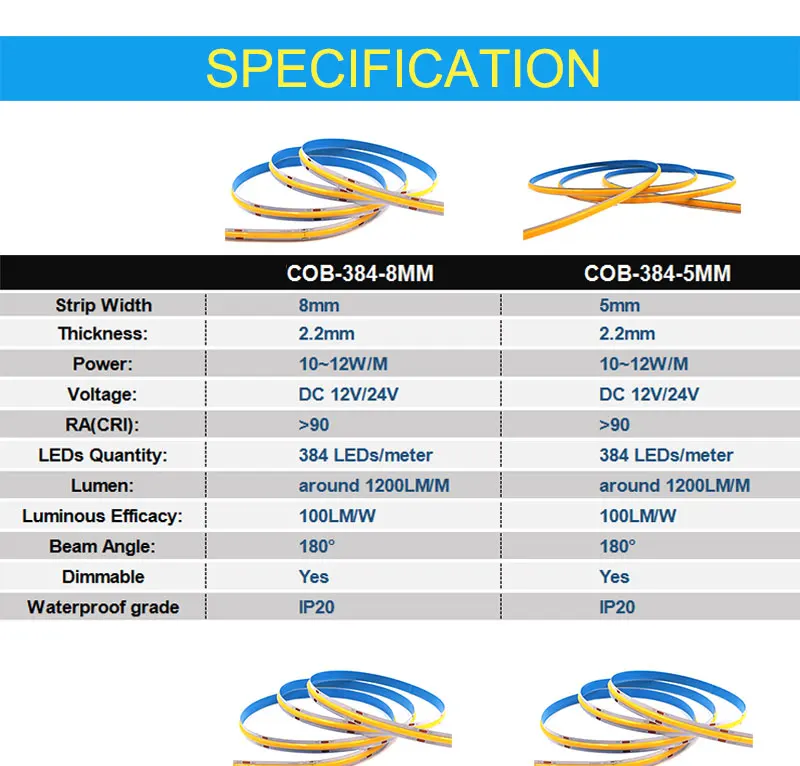 SPECIFICATION

|  | COB-384-8MM | COB-384-5MM |
|---|---|---|
| Strip Width | 8mm | 5mm |
| Thickness: | 2.2mm | 2.2mm |
| Power: | 10~12W/M | 10~12W/M |
| Voltage: | DC 12V/24V | DC 12V/24V |
| RA(CRI): | >90 | >90 |
| LEDs Quantity: | 384 LEDs/meter | 384 LEDs/meter |
| Lumen: | around 1200LM/M | around 1200LM/M |
| Luminous Efficacy: | 100LM/W | 100LM/W |
| Beam Angle: | 180° | 180° |
| Dimmable | Yes | Yes |
| Waterproof grade | IP20 | IP20 |